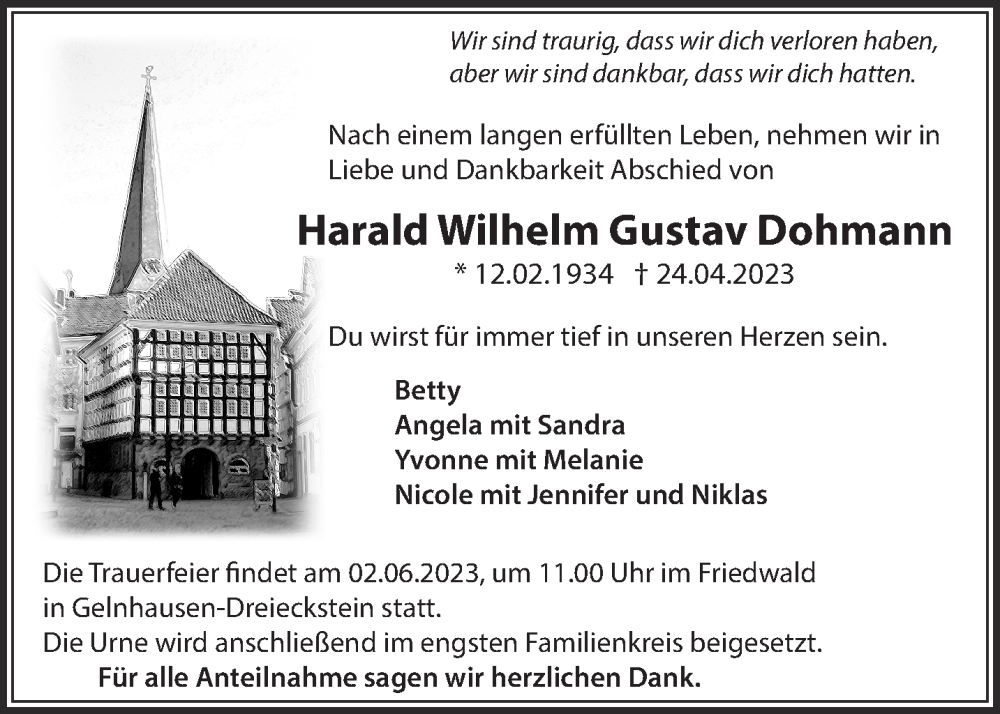 Wir sind traurig, dass wir dich verloren haben,
aber wir sind dankbar, dass wir dich hatten.

Nach einem langen erfüllten Leben, nehmen wir in Liebe und Dankbarkeit Abschied von

Harald Wilhelm Gustav Dohmann

* 12.02.1934 † 24.04.2023

Du wirst für immer tief in unseren Herzen sein.

Betty
Angela mit Sandra
Yvonne mit Melanie
Nicole mit Jennifer und Niklas

Die Trauerfeier findet am 02.06.2023, um 11.00 Uhr im Friedwald in Gelnhausen-Dreieckstein statt.
Die Urne wird anschließend im engsten Familienkreis beigesetzt.

Für alle Anteilnahme sagen wir herzlichen Dank.